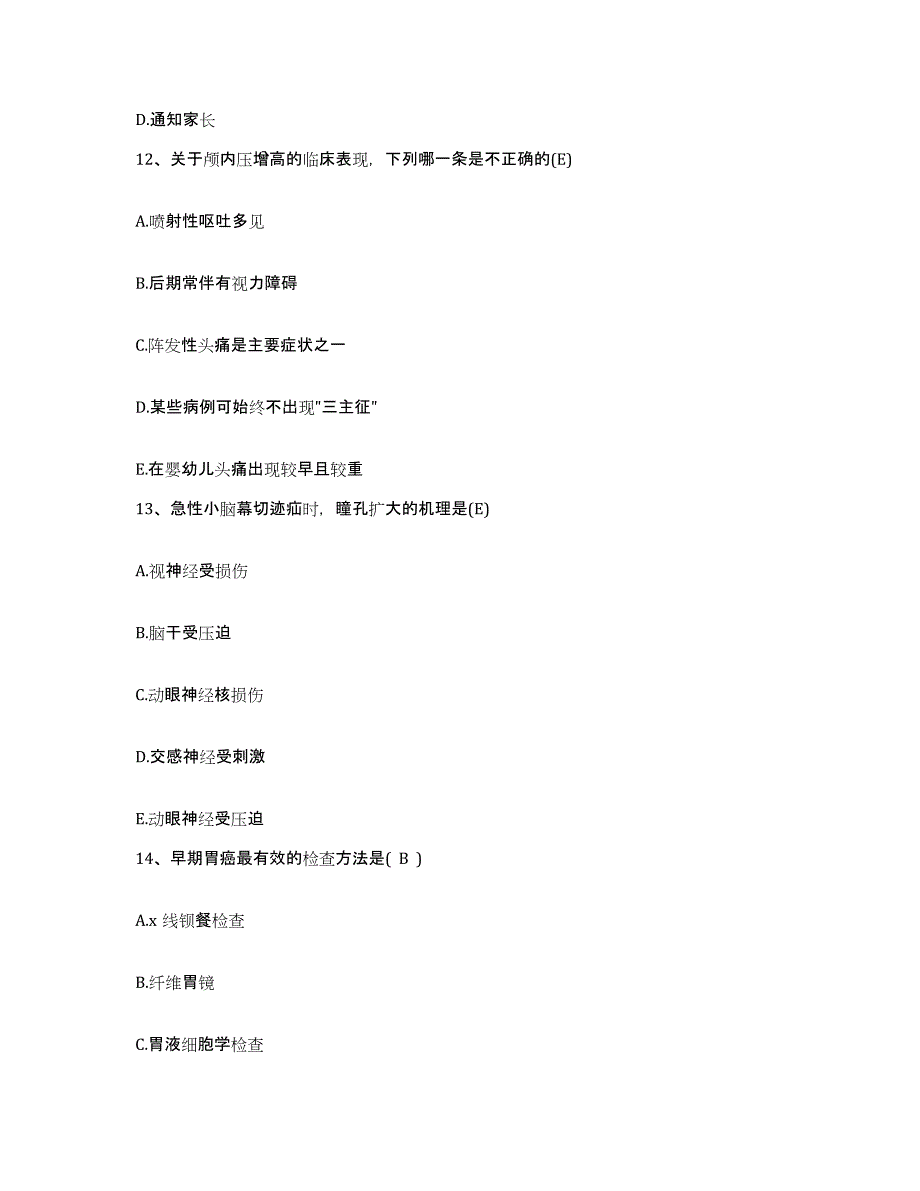 D.通知家长

12、关于颅内压增高的临床表现，下列哪一条是不正确的(E)

A.喷射性呕吐多见

B.后期常伴有视力障碍

C.阵发性头痛是主要症状之一

D.某些病例可始终不出现"三主征"

E.在婴幼儿头痛出现较早且较重

13、急性小脑幕切迹疝时，瞳孔扩大的机理是(E)

A.视神经受损伤

B.脑干受压迫

C.动眼神经核损伤

D.交感神经受刺激

E.动眼神经受压迫

14、早期胃癌最有效的检查方法是( B )

A.x 线钡餐检查

B.纤维胃镜

C.胃液细胞学检查